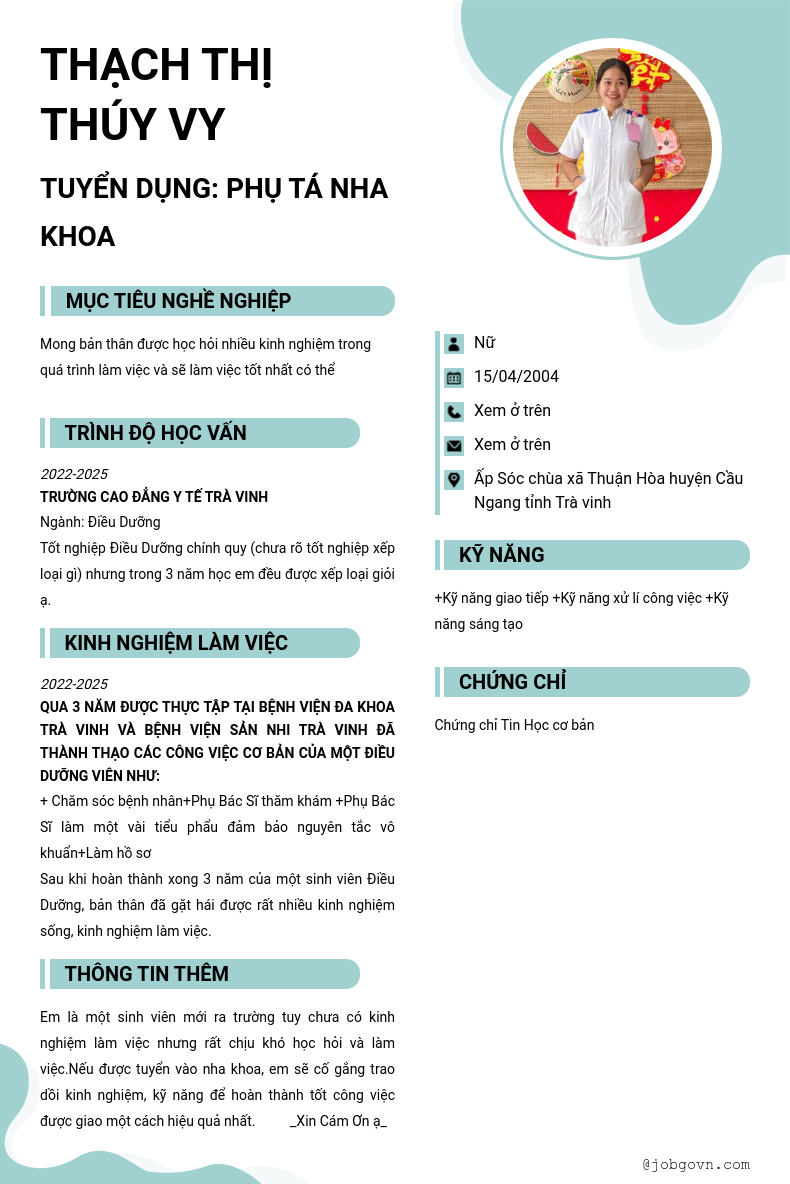 THẠCH THỊ THÚY VY

TUYỂN DỤNG: PHỤ TÁ NHA KHOA

MỤC TIÊU NGHỀ NGHIỆP

Mong bản thân được học hỏi nhiều kinh nghiệm trong quá trình làm việc và sẽ làm việc tốt nhất có thể

TRÌNH ĐỘ HỌC VẤN

2022-2025
TRƯỜNG CAO ĐẲNG Y TẾ TRÀ VINH
Ngành: Điều Dưỡng
Tốt nghiệp Điều Dưỡng chính quy (chưa rõ tốt nghiệp xếp loại gì) nhưng trong 3 năm học em đều được xếp loại giỏi ạ.

KINH NGHIỆM LÀM VIỆC

2022-2025
QUA 3 NĂM ĐƯỢC THỰC TẬP TẠI BỆNH VIỆN ĐA KHOA TRÀ VINH VÀ BỆNH VIỆN SẢN NHI TRÀ VINH ĐÃ THÀNH THẠO CÁC CÔNG VIỆC CƠ BẢN CỦA MỘT ĐIỀU DƯỠNG VIÊN NHƯ:
+ Chăm sóc bệnh nhân+Phụ Bác Sĩ thăm khám +Phụ Bác Sĩ làm một vài tiểu phẩu đảm bảo nguyên tắc vô khuẩn+Làm hồ sơ
Sau khi hoàn thành xong 3 năm của một sinh viên Điều Dưỡng, bản thân đã gặt hái được rất nhiều kinh nghiệm sống, kinh nghiệm làm việc.

THÔNG TIN THÊM

Em là một sinh viên mới ra trường tuy chưa có kinh nghiệm làm việc nhưng rất chịu khó học hỏi và làm việc.Nếu được tuyển vào nha khoa, em sẽ cố gắng trao dồi kinh nghiệm, kỹ năng để hoàn thành tốt công việc được giao một cách hiệu quả nhất. _Xin Cám Ơn ạ_

Nữ
15/04/2004
Xem ở trên
Xem ở trên
Ấp Sóc chùa xã Thuận Hòa huyện Cầu Ngang tỉnh Trà vinh

KỸ NĂNG

+Kỹ năng giao tiếp +Kỹ năng xử lí công việc +Kỹ năng sáng tạo

CHỨNG CHỈ

Chứng chỉ Tin Học cơ bản

@jobgovn.com